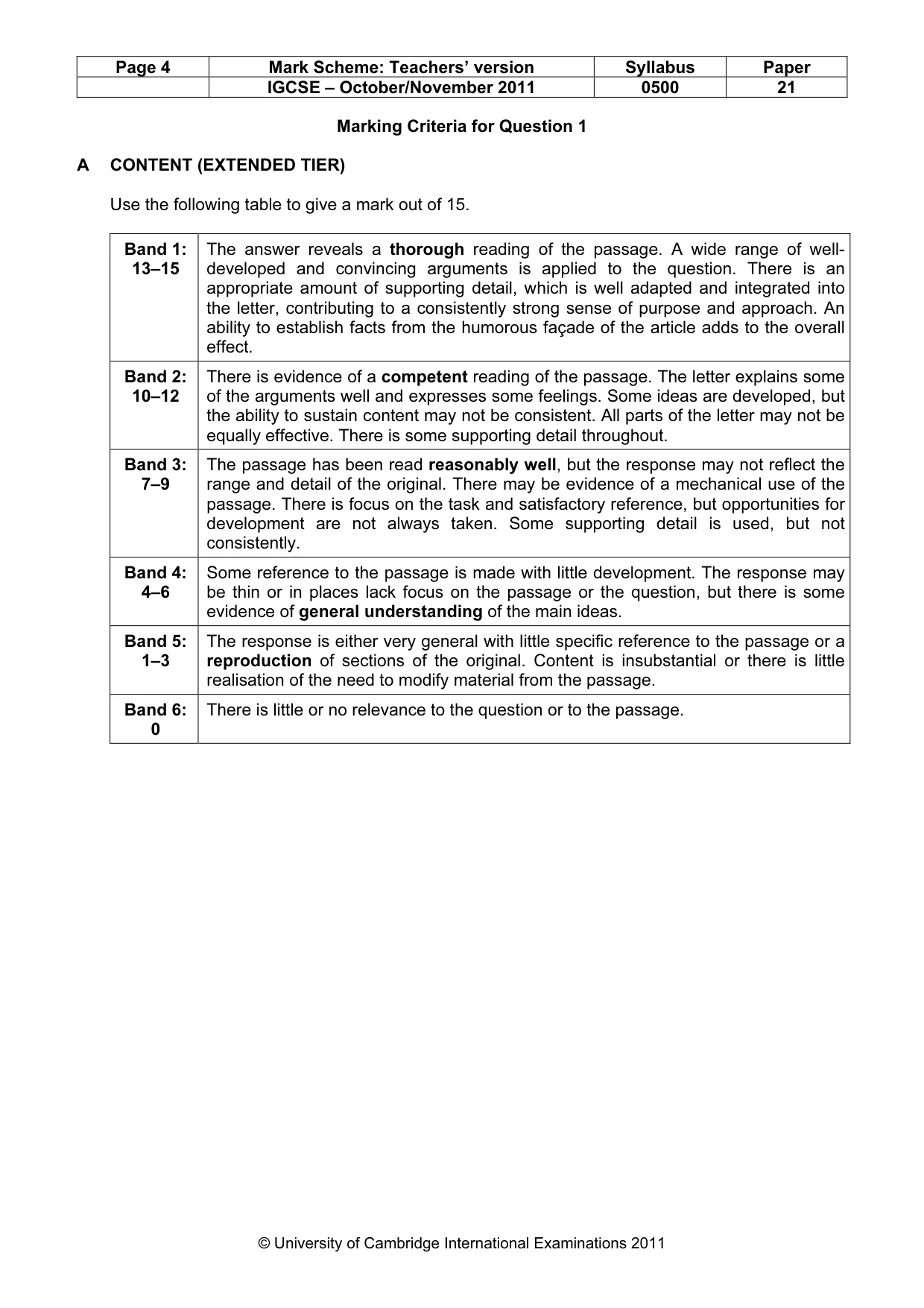 | Page 4 | Mark Scheme: Teachers' version | Syllabus | Paper |
|---|---|---|---|
| | IGCSE – October/November 2011 | 0500 | 21 |

Marking Criteria for Question 1

A CONTENT (EXTENDED TIER)

Use the following table to give a mark out of 15.

| Band 1: 13–15 | The answer reveals a thorough reading of the passage. A wide range of well-developed and convincing arguments is applied to the question. There is an appropriate amount of supporting detail, which is well adapted and integrated into the letter, contributing to a consistently strong sense of purpose and approach. An ability to establish facts from the humorous façade of the article adds to the overall effect. |
|---|---|
| Band 2: 10–12 | There is evidence of a competent reading of the passage. The letter explains some of the arguments well and expresses some feelings. Some ideas are developed, but the ability to sustain content may not be consistent. All parts of the letter may not be equally effective. There is some supporting detail throughout. |
| Band 3: 7–9 | The passage has been read reasonably well, but the response may not reflect the range and detail of the original. There may be evidence of a mechanical use of the passage. There is focus on the task and satisfactory reference, but opportunities for development are not always taken. Some supporting detail is used, but not consistently. |
| Band 4: 4–6 | Some reference to the passage is made with little development. The response may be thin or in places lack focus on the passage or the question, but there is some evidence of general understanding of the main ideas. |
| Band 5: 1–3 | The response is either very general with little specific reference to the passage or a reproduction of sections of the original. Content is insubstantial or there is little realisation of the need to modify material from the passage. |
| Band 6: 0 | There is little or no relevance to the question or to the passage. |

© University of Cambridge International Examinations 2011